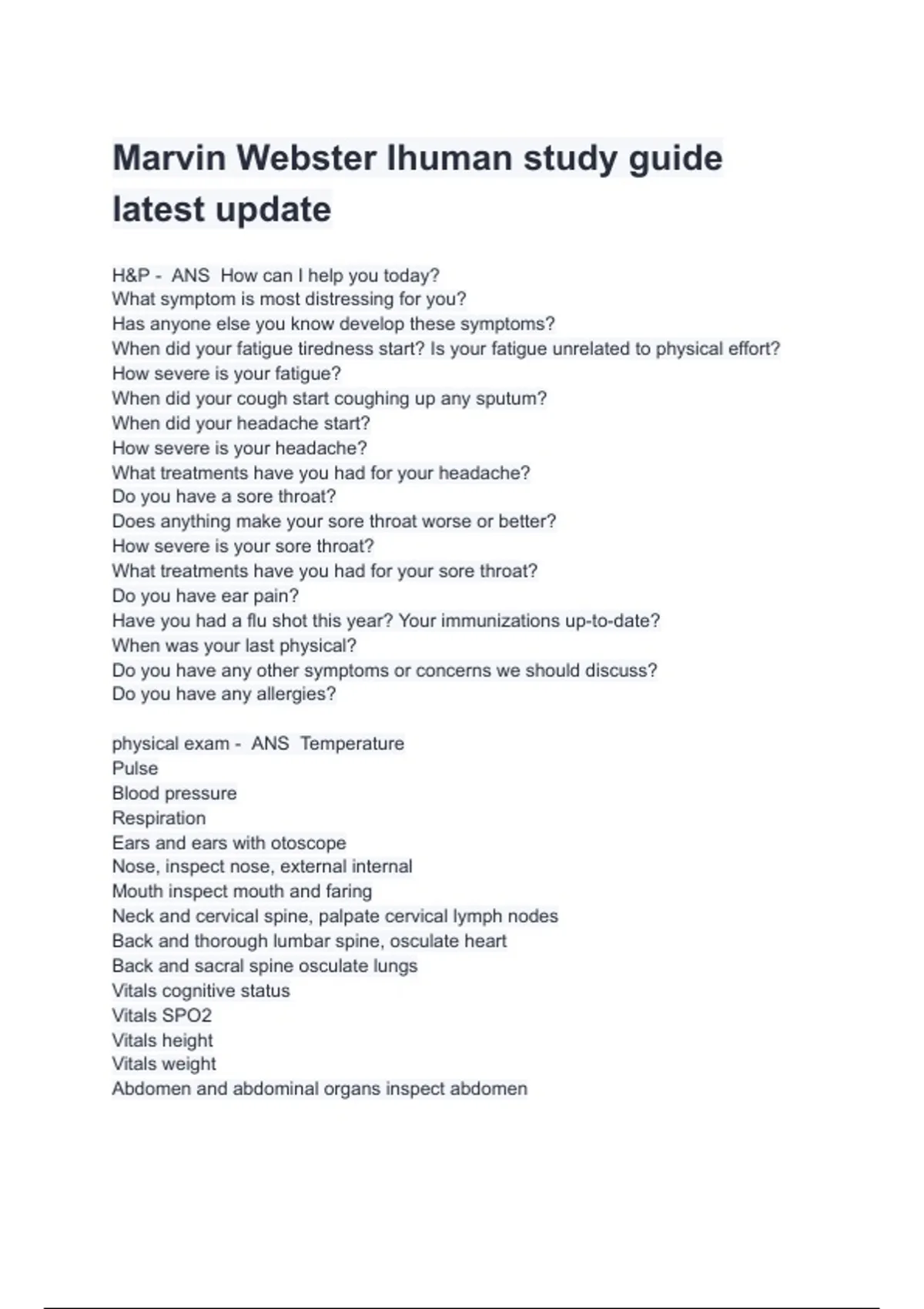 Marvin Webster Ihuman study guide latest update

H&P - ANS How can I help you today?
What symptom is most distressing for you?
Has anyone else you know develop these symptoms?
When did your fatigue tiredness start? Is your fatigue unrelated to physical effort?
How severe is your fatigue?
When did your cough start coughing up any sputum?
When did your headache start?
How severe is your headache?
What treatments have you had for your headache?
Do you have a sore throat?
Does anything make your sore throat worse or better?
How severe is your sore throat?
What treatments have you had for your sore throat?
Do you have ear pain?
Have you had a flu shot this year? Your immunizations up-to-date?
When was your last physical?
Do you have any other symptoms or concerns we should discuss?
Do you have any allergies?

physical exam - ANS Temperature
Pulse
Blood pressure
Respiration
Ears and ears with otoscope
Nose, inspect nose, external internal
Mouth inspect mouth and faring
Neck and cervical spine, palpate cervical lymph nodes
Back and thorough lumbar spine, osculate heart
Back and sacral spine osculate lungs
Vitals cognitive status
Vitals SPO2
Vitals height
Vitals weight
Abdomen and abdominal organs inspect abdomen